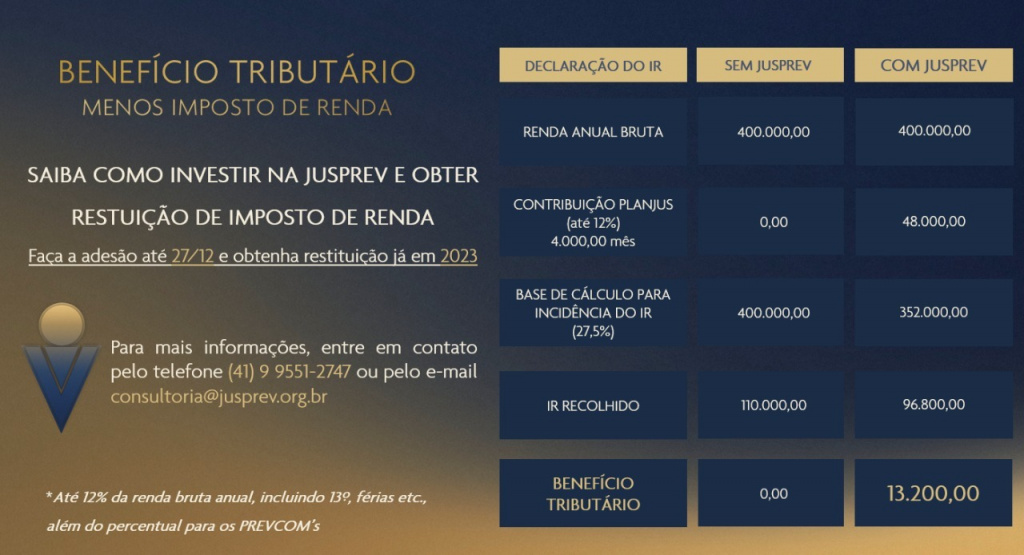 BENEFÍCIO TRIBUTÁRIO
MENOS IMPOSTO DE RENDA

SAIBA COMO INVESTIR NA JUSPREV E OBTER RESTUIÇÃO DE IMPOSTO DE RENDA

Faça a adesão até 27/12 e obtenha restituição já em 2023

Para mais informações, entre em contato pelo telefone (41) 9 9551-2747 ou pelo e-mail consultoria@jusprev.org.br

*Até 12% da renda bruta anual, incluindo 13º, férias etc., além do percentual para os PREVCOM's

| DECLARAÇÃO DO IR | SEM JUSPREV | COM JUSPREV |
|---|---|---|
| RENDA ANUAL BRUTA | 400.000,00 | 400.000,00 |
| CONTRIBUIÇÃO PLANJUS (até 12%) 4.000,00 mês | 0,00 | 48.000,00 |
| BASE DE CÁLCULO PARA INCIDÊNCIA DO IR (27,5%) | 400.000,00 | 352.000,00 |
| IR RECOLHIDO | 110.000,00 | 96.800,00 |
| BENEFÍCIO TRIBUTÁRIO | 0,00 | 13.200,00 |